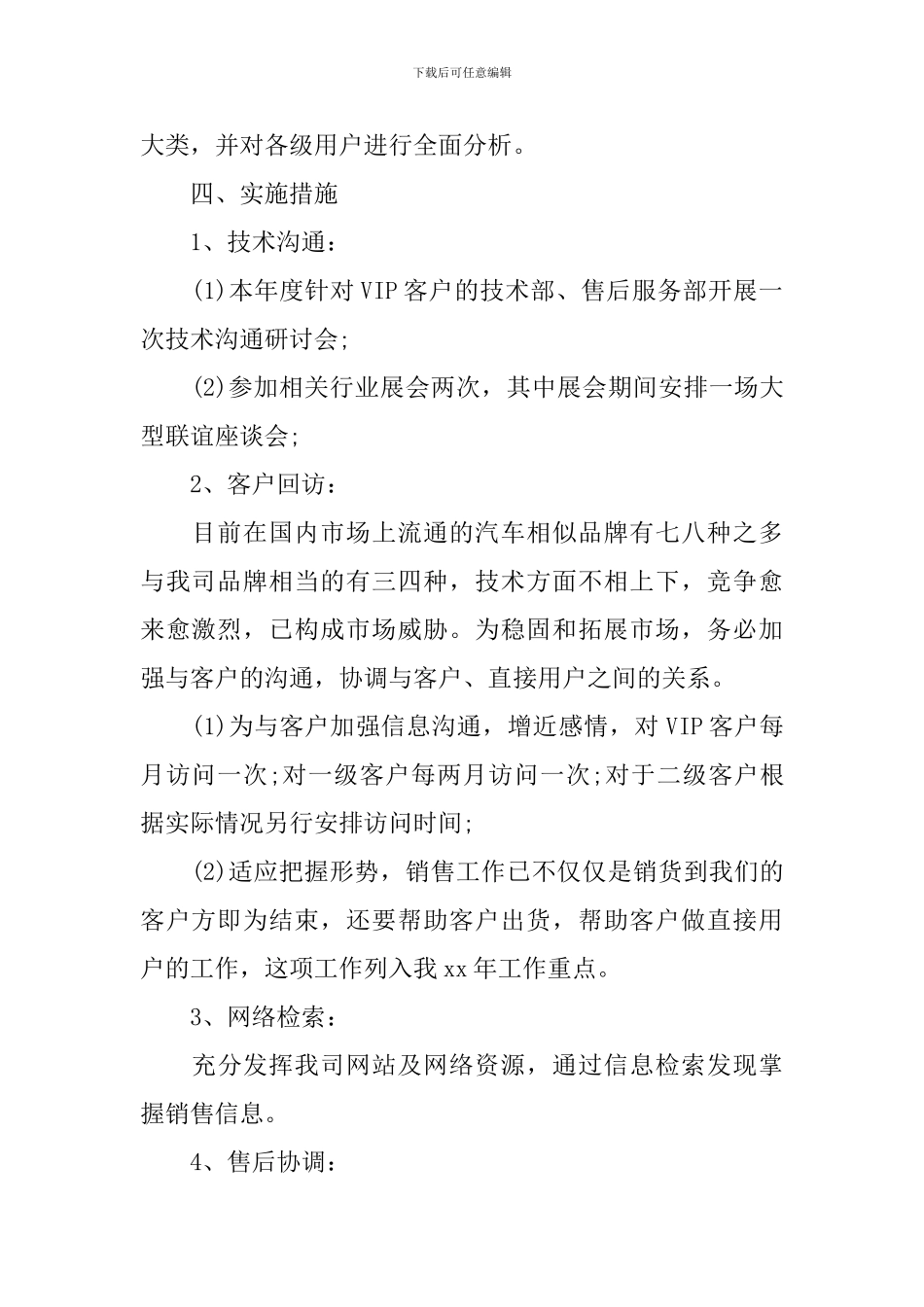 下载后可任意编辑

大类，并对各级用户进行全面分析。

四、实施措施

1、技术沟通：

(1)本年度针对VIP客户的技术部、售后服务部开展一次技术沟通研讨会;

(2)参加相关行业展会两次，其中展会期间安排一场大型联谊座谈会;

2、客户回访：

目前在国内市场上流通的汽车相似品牌有七八种之多与我司品牌相当的有三四种，技术方面不相上下，竞争愈来愈激烈，已构成市场威胁。为稳固和拓展市场，务必加强与客户的沟通，协调与客户、直接用户之间的关系。

(1)为与客户加强信息沟通，增近感情，对VIP客户每月访问一次;对一级客户每两月访问一次;对于二级客户根据实际情况另行安排访问时间;

(2)适应把握形势，销售工作已不仅仅是销货到我们的客户方即为结束，还要帮助客户出货，帮助客户做直接用户的工作，这项工作列入我xx年工作重点。

3、网络检索：

充分发挥我司网站及网络资源，通过信息检索发现掌握销售信息。

4、售后协调：